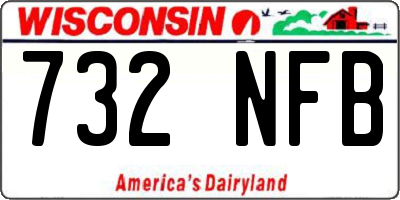 WISCONSIN

732 NFB

America's Dairyland